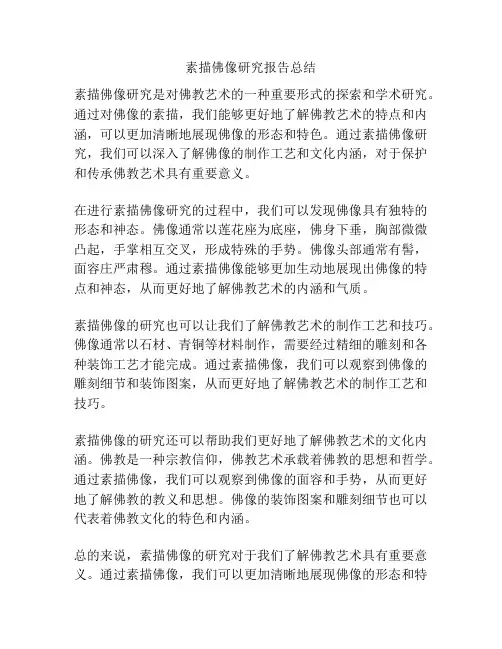 素描佛像研究报告总结

素描佛像研究是对佛教艺术的一种重要形式的探索和学术研究。通过对佛像的素描，我们能够更好地了解佛教艺术的特点和内涵，可以更加清晰地展现佛像的形态和特色。通过素描佛像研究，我们可以深入了解佛像的制作工艺和文化内涵，对于保护和传承佛教艺术具有重要意义。

在进行素描佛像研究的过程中，我们可以发现佛像具有独特的形态和神态。佛像通常以莲花座为底座，佛身下垂，胸部微微凸起，手掌相互交叉，形成特殊的手势。佛像头部通常有髻，面容庄严肃穆。通过素描佛像能够更加生动地展现出佛像的特点和神态，从而更好地了解佛教艺术的内涵和气质。

素描佛像的研究也可以让我们了解佛教艺术的制作工艺和技巧。佛像通常以石材、青铜等材料制作，需要经过精细的雕刻和各种装饰工艺才能完成。通过素描佛像，我们可以观察到佛像的雕刻细节和装饰图案，从而更好地了解佛教艺术的制作工艺和技巧。

素描佛像的研究还可以帮助我们更好地了解佛教艺术的文化内涵。佛教是一种宗教信仰，佛教艺术承载着佛教的思想和哲学。通过素描佛像，我们可以观察到佛像的面容和手势，从而更好地了解佛教的教义和思想。佛像的装饰图案和雕刻细节也可以代表着佛教文化的特色和内涵。

总的来说，素描佛像的研究对于我们了解佛教艺术具有重要意义。通过素描佛像，我们可以更加清晰地展现佛像的形态和特